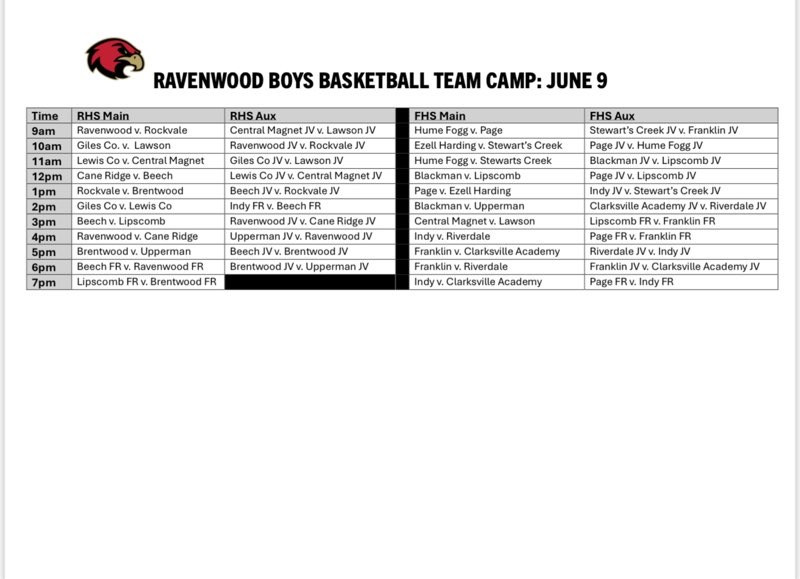 RAVENWOOD BOYS BASKETBALL TEAM CAMP: JUNE 9

| Time | RHS Main | RHS Aux | | FHS Main | FHS Aux |
|---|---|---|---|---|---|
| 9am | Ravenwood v. Rockvale | Central Magnet JV v. Lawson JV | | Hume Fogg v. Page | Stewart's Creek JV v. Franklin JV |
| 10am | Giles Co. v. Lawson | Ravenwood JV v. Rockvale JV | | Ezell Harding v. Stewart's Creek | Page JV v. Hume Fogg JV |
| 11am | Lewis Co v. Central Magnet | Giles Co JV v. Lawson JV | | Hume Fogg v. Stewarts Creek | Blackman JV v. Lipscomb JV |
| 12pm | Cane Ridge v. Beech | Lewis Co JV v. Central Magnet JV | | Blackman v. Lipscomb | Page JV v. Lipscomb JV |
| 1pm | Rockvale v. Brentwood | Beech JV v. Rockvale JV | | Page v. Ezell Harding | Indy JV v. Stewart's Creek JV |
| 2pm | Giles Co v. Lewis Co | Indy FR v. Beech FR | | Blackman v. Upperman | Clarksville Academy JV v. Riverdale JV |
| 3pm | Beech v. Lipscomb | Ravenwood JV v. Cane Ridge JV | | Central Magnet v. Lawson | Lipscomb FR v. Franklin FR |
| 4pm | Ravenwood v. Cane Ridge | Upperman JV v. Ravenwood JV | | Indy v. Riverdale | Page FR v. Franklin FR |
| 5pm | Brentwood v. Upperman | Beech JV v. Brentwood JV | | Franklin v. Clarksville Academy | Riverdale JV v. Indy JV |
| 6pm | Beech FR v. Ravenwood FR | Brentwood JV v. Upperman JV | | Franklin v. Riverdale | Franklin JV v. Clarksville Academy JV |
| 7pm | Lipscomb FR v. Brentwood FR | | | Indy v. Clarksville Academy | Page FR v. Indy FR |